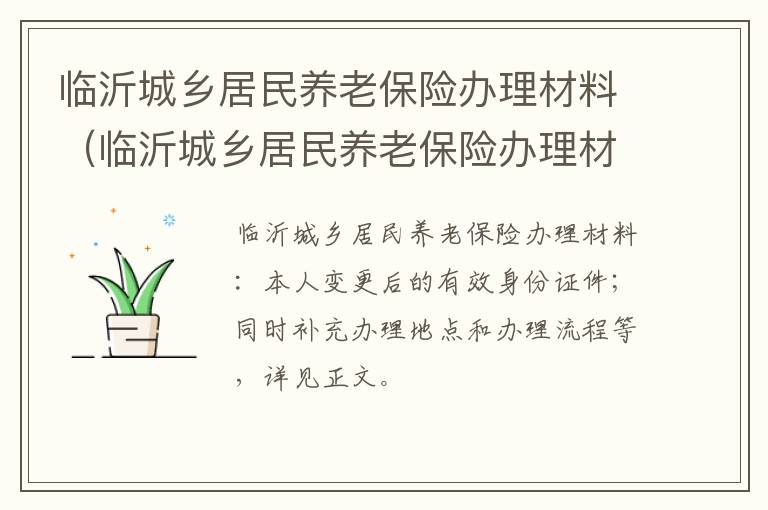 临沂城乡居民养老保险办理材料（临沂城乡居民养老保险办理材

临沂城乡居民养老保险办理材料：本人变更后的有效身份证件；同时补充办理地点和办理流程等，详见正文。